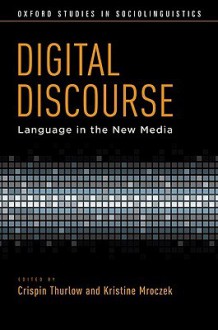 OXFORD STUDIES IN SOCIOLINGUISTICS

DIGITAL DISCOURSE

Language in the New Media

EDITED BY

Crispin Thurlow and Kristine Mroczek